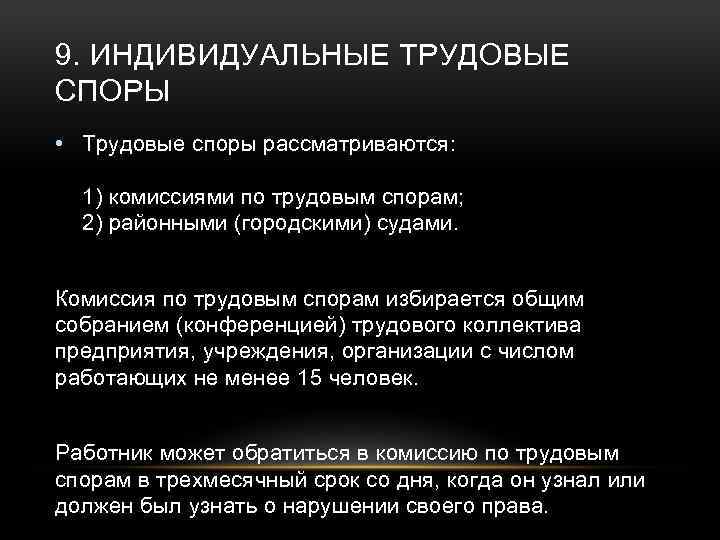 9. ИНДИВИДУАЛЬНЫЕ ТРУДОВЫЕ СПОРЫ

• Трудовые споры рассматриваются:

1) комиссиями по трудовым спорам;
2) районными (городскими) судами.

Комиссия по трудовым спорам избирается общим собранием (конференцией) трудового коллектива предприятия, учреждения, организации с числом работающих не менее 15 человек.

Работник может обратиться в комиссию по трудовым спорам в трехмесячный срок со дня, когда он узнал или должен был узнать о нарушении своего права.